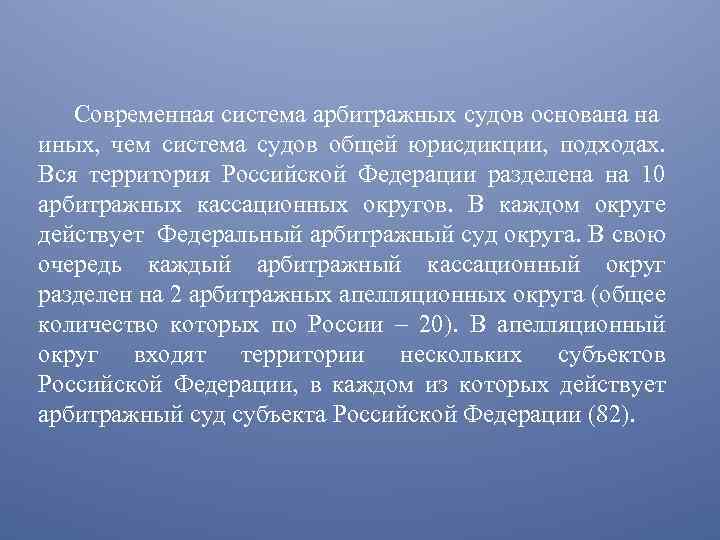 Современная система арбитражных судов основана на иных, чем система судов общей юрисдикции, подходах. Вся территория Российской Федерации разделена на 10 арбитражных кассационных округов. В каждом округе действует Федеральный арбитражный суд округа. В свою очередь каждый арбитражный кассационный округ разделен на 2 арбитражных апелляционных округа (общее количество которых по России – 20). В апелляционный округ входят территории нескольких субъектов Российской Федерации, в каждом из которых действует арбитражный суд субъекта Российской Федерации (82).